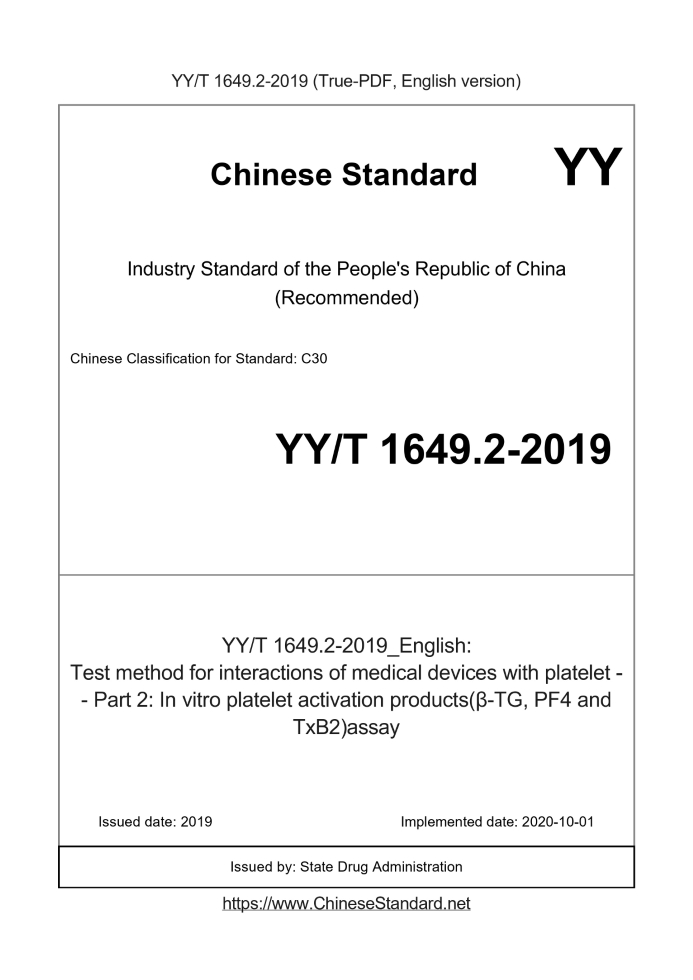 YY/T 1649.2-2019 (True-PDF, English version)

Chinese Standard

YY

Industry Standard of the People's Republic of China (Recommended)

Chinese Classification for Standard: C30

YY/T 1649.2-2019

YY/T 1649.2-2019_English: Test method for interactions of medical devices with platelet -- Part 2: In vitro platelet activation products(β-TG, PF4 and TxB2)assay

Issued date: 2019

Implemented date: 2020-10-01

Issued by: State Drug Administration

https://www.ChineseStandard.net